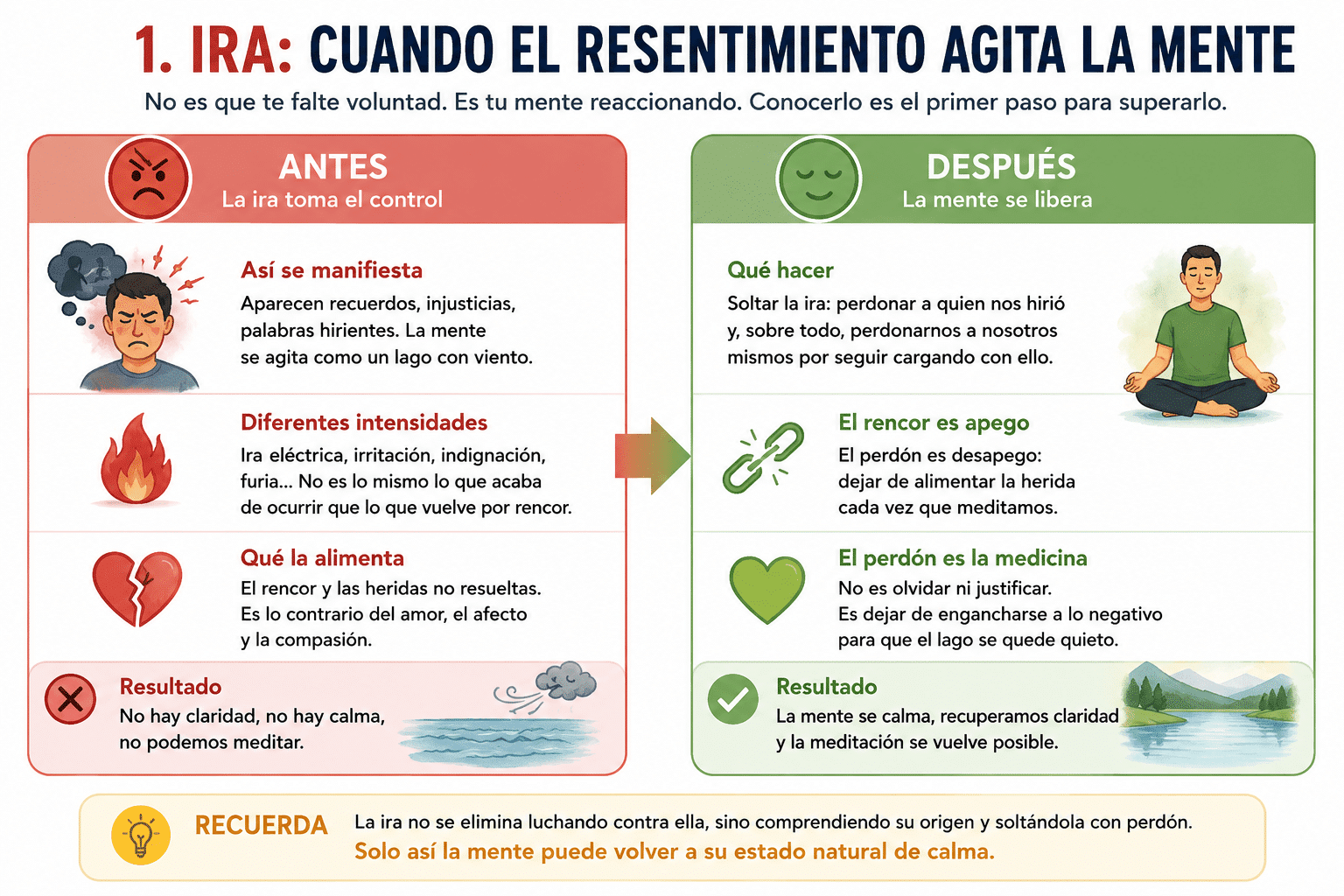 1. IRA: CUANDO EL RESENTIMIENTO AGITA LA MENTE

No es que te falte voluntad. Es tu mente reaccionando. Conocerlo es el primer paso para superarlo.

ANTES
La ira toma el control

Así se manifiesta
Aparecen recuerdos, injusticias, palabras hirientes. La mente se agita como un lago con viento.

Diferentes intensidades
Ira eléctrica, irritación, indignación, furia... No es lo mismo lo que acaba de ocurrir que lo que vuelve por rencor.

Qué la alimenta
El rencor y las heridas no resueltas. Es lo contrario del amor, el afecto y la compasión.

Resultado
No hay claridad, no hay calma, no podemos meditar.

DESPUÉS
La mente se libera

Qué hacer
Soltar la ira: perdonar a quien nos hirió y, sobre todo, perdonarnos a nosotros mismos por seguir cargando con ello.

El rencor es apego
El perdón es desapego: dejar de alimentar la herida cada vez que meditamos.

El perdón es la medicina
No es olvidar ni justificar. Es dejar de engancharse a lo negativo para que el lago se quede quieto.

Resultado
La mente se calma, recuperamos claridad y la meditación se vuelve posible.

RECUERDA
La ira no se elimina luchando contra ella, sino comprendiendo su origen y soltándola con perdón.
Solo así la mente puede volver a su estado natural de calma.